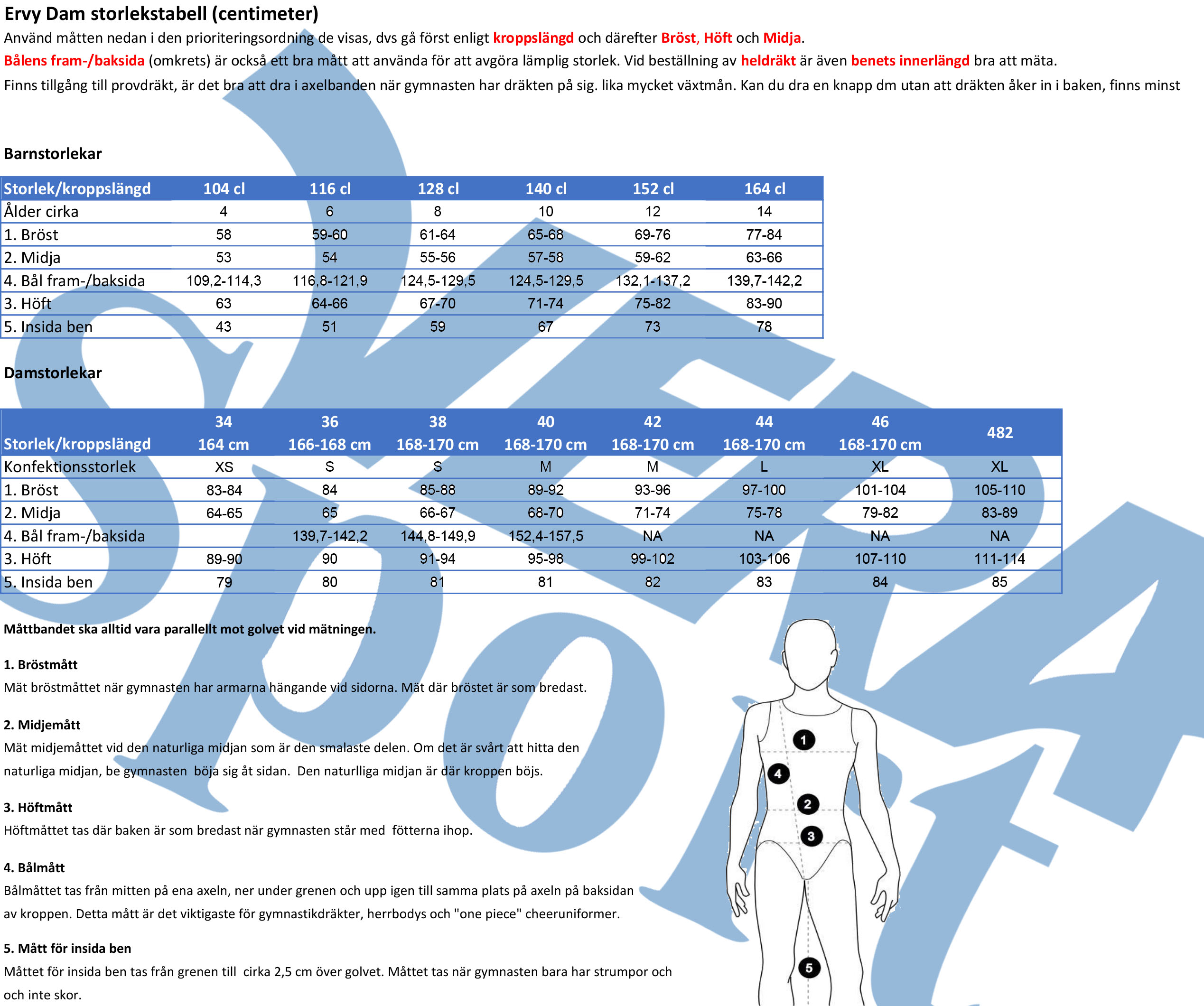 Ervy Dam storlekstabell (centimeter)

Använd måtten nedan i den prioriteringsordning de visas, dvs gå först enligt kroppslängd och därefter Bröst, Höft och Midja.

Bålens fram-/baksida (omkrets) är också ett bra mått att använda för att avgöra lämplig storlek. Vid beställning av heldräkt är även benets innerlängd bra att mäta.

Finns tillgång till provdräkt, är det bra att dra i axelbanden när gymnasten har dräkten på sig. lika mycket växtmån. Kan du dra en knapp dm utan att dräkten åker in i baken, finns minst

Barnstorlekar

| Storlek/kroppslängd | 104 cl | 116 cl | 128 cl | 140 cl | 152 cl | 164 cl |
|---|---|---|---|---|---|---|
| Ålder cirka | 4 | 6 | 8 | 10 | 12 | 14 |
| 1. Bröst | 58 | 59-60 | 61-64 | 65-68 | 69-76 | 77-84 |
| 2. Midja | 53 | 54 | 55-56 | 57-58 | 59-62 | 63-66 |
| 4. Bål fram-/baksida | 109,2-114,3 | 116,8-121,9 | 124,5-129,5 | 124,5-129,5 | 132,1-137,2 | 139,7-142,2 |
| 3. Höft | 63 | 64-66 | 67-70 | 71-74 | 75-82 | 83-90 |
| 5. Insida ben | 43 | 51 | 59 | 67 | 73 | 78 |

Damstorlekar

| Storlek/kroppslängd | 34 164 cm | 36 166-168 cm | 38 168-170 cm | 40 168-170 cm | 42 168-170 cm | 44 168-170 cm | 46 168-170 cm | 482 |
|---|---|---|---|---|---|---|---|---|
| Konfektionsstorlek | XS | S | S | M | M | L | XL | XL |
| 1. Bröst | 83-84 | 84 | 85-88 | 89-92 | 93-96 | 97-100 | 101-104 | 105-110 |
| 2. Midja | 64-65 | 65 | 66-67 | 68-70 | 71-74 | 75-78 | 79-82 | 83-89 |
| 4. Bål fram-/baksida | | 139,7-142,2 | 144,8-149,9 | 152,4-157,5 | NA | NA | NA | NA |
| 3. Höft | 89-90 | 90 | 91-94 | 95-98 | 99-102 | 103-106 | 107-110 | 111-114 |
| 5. Insida ben | 79 | 80 | 81 | 81 | 82 | 83 | 84 | 85 |

Måttbandet ska alltid vara parallellt mot golvet vid mätningen.

1. Bröstmått
Mät bröstmåttet när gymnasten har armarna hängande vid sidorna. Mät där bröstet är som bredast.

2. Midjemått
Mät midjemåttet vid den naturliga midjan som är den smalaste delen. Om det är svårt att hitta den naturliga midjan, be gymnasten böja sig åt sidan. Den naturlliga midjan är där kroppen böjs.

3. Höftmått
Höftmåttet tas där baken är som bredast när gymnasten står med fötterna ihop.

4. Bålmått
Bålmåttet tas från mitten på ena axeln, ner under grenen och upp igen till samma plats på axeln på baksidan av kroppen. Detta mått är det viktigaste för gymnastikdräkter, herrbodys och "one piece" cheeruniformer.

5. Mått för insida ben
Måttet för insida ben tas från grenen till cirka 2,5 cm över golvet. Måttet tas när gymnasten bara har strumpor och och inte skor.

1
4
2
3
5